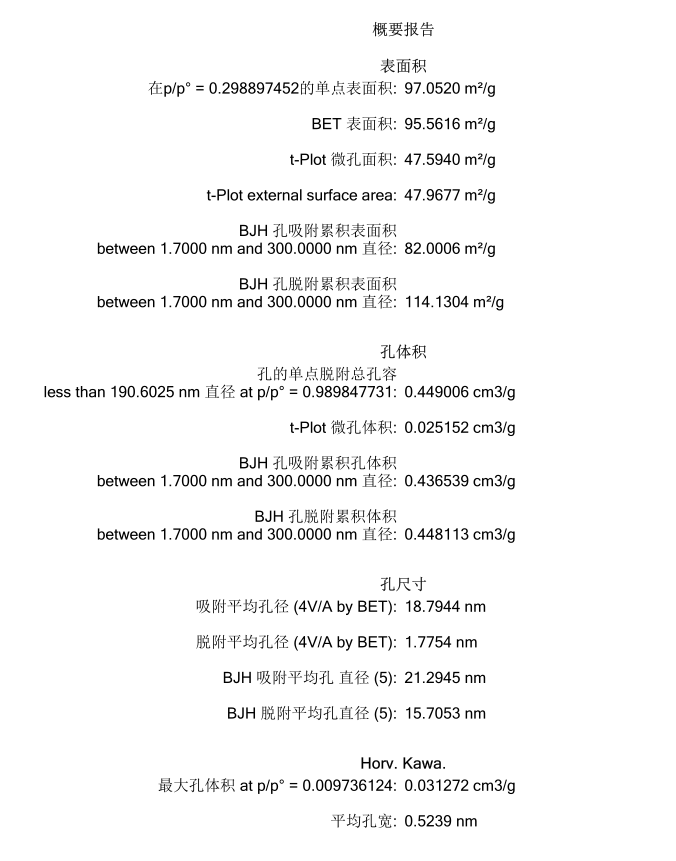 概要报告

表面积

在p/p° = 0.298897452的单点表面积: 97.0520 m²/g

BET 表面积: 95.5616 m²/g

t-Plot 微孔面积: 47.5940 m²/g

t-Plot external surface area: 47.9677 m²/g

BJH 孔吸附累积表面积
between 1.7000 nm and 300.0000 nm 直径: 82.0006 m²/g

BJH 孔脱附累积表面积
between 1.7000 nm and 300.0000 nm 直径: 114.1304 m²/g

孔体积

孔的单点脱附总孔容
less than 190.6025 nm 直径 at p/p° = 0.989847731: 0.449006 cm3/g

t-Plot 微孔体积: 0.025152 cm3/g

BJH 孔吸附累积孔体积
between 1.7000 nm and 300.0000 nm 直径: 0.436539 cm3/g

BJH 孔脱附累积体积
between 1.7000 nm and 300.0000 nm 直径: 0.448113 cm3/g

孔尺寸

吸附平均孔径 (4V/A by BET): 18.7944 nm

脱附平均孔径 (4V/A by BET): 1.7754 nm

BJH 吸附平均孔 直径 (5): 21.2945 nm

BJH 脱附平均孔直径 (5): 15.7053 nm

Horv. Kawa.

最大孔体积 at p/p° = 0.009736124: 0.031272 cm3/g

平均孔宽: 0.5239 nm